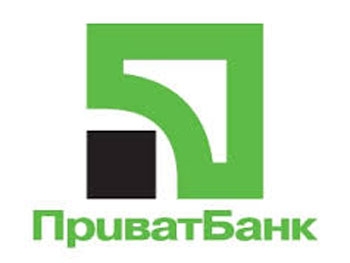 ПриватБанк